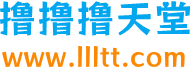 撸撸撸天堂
www.llltt.com